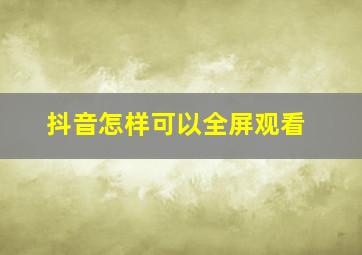 抖音怎样可以全屏观看